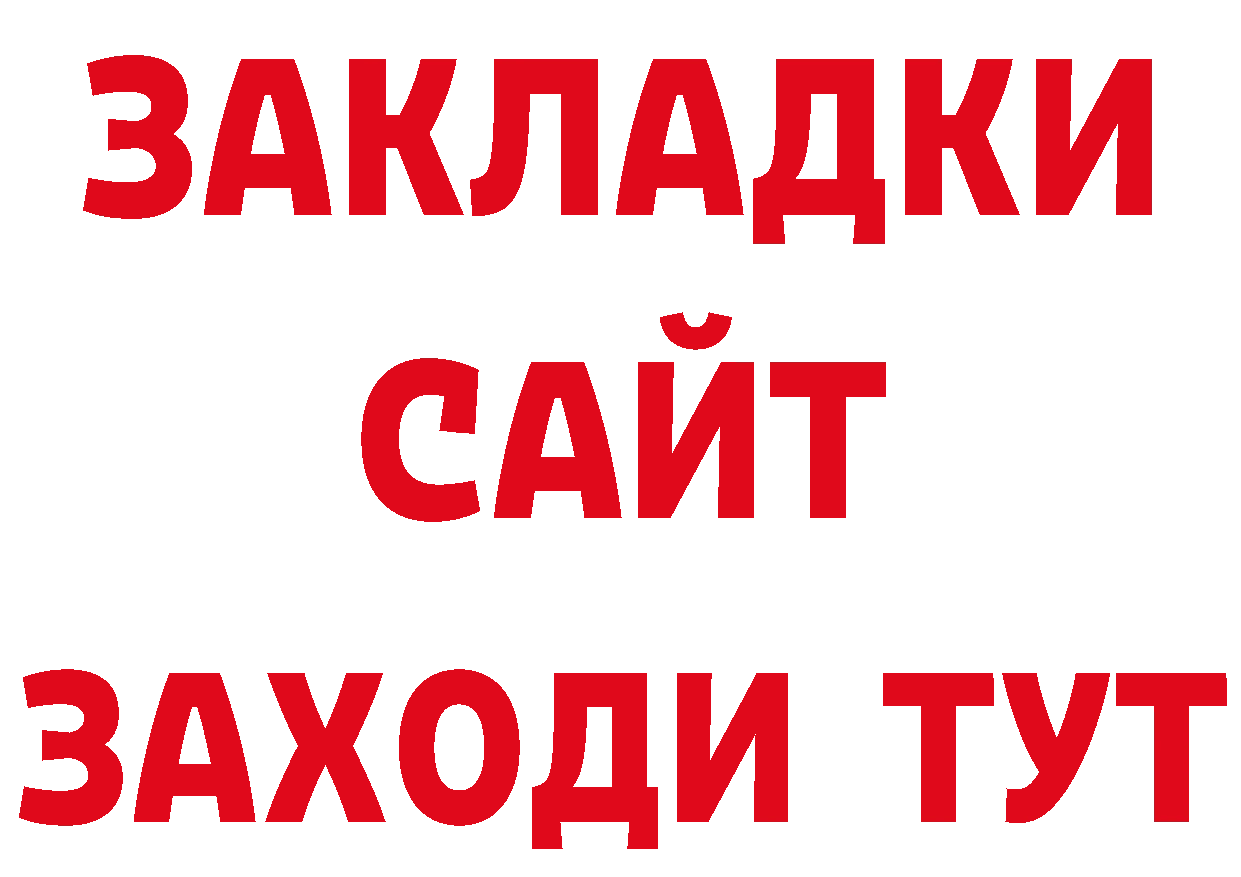 ЗАКЛАДКИ
САЙТ
ЗАХОДИ ТУТ